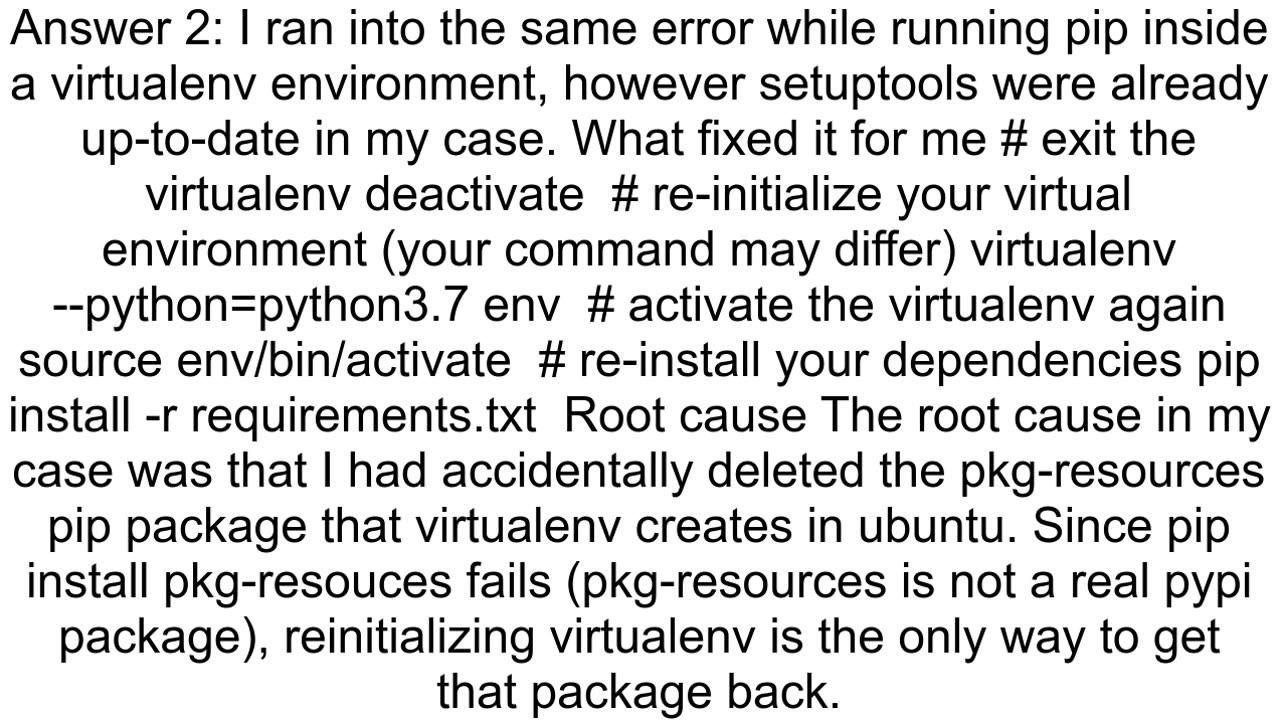 Answer 2: I ran into the same error while running pip inside a virtualenv environment, however setuptools were already up-to-date in my case. What fixed it for me # exit the virtualenv deactivate # re-initialize your virtual environment (your command may differ) virtualenv --python=python3.7 env # activate the virtualenv again source env/bin/activate # re-install your dependencies pip install -r requirements.txt Root cause The root cause in my case was that I had accidentally deleted the pkg-resources pip package that virtualenv creates in ubuntu. Since pip install pkg-resouces fails (pkg-resources is not a real pypi package), reinitializing virtualenv is the only way to get that package back.